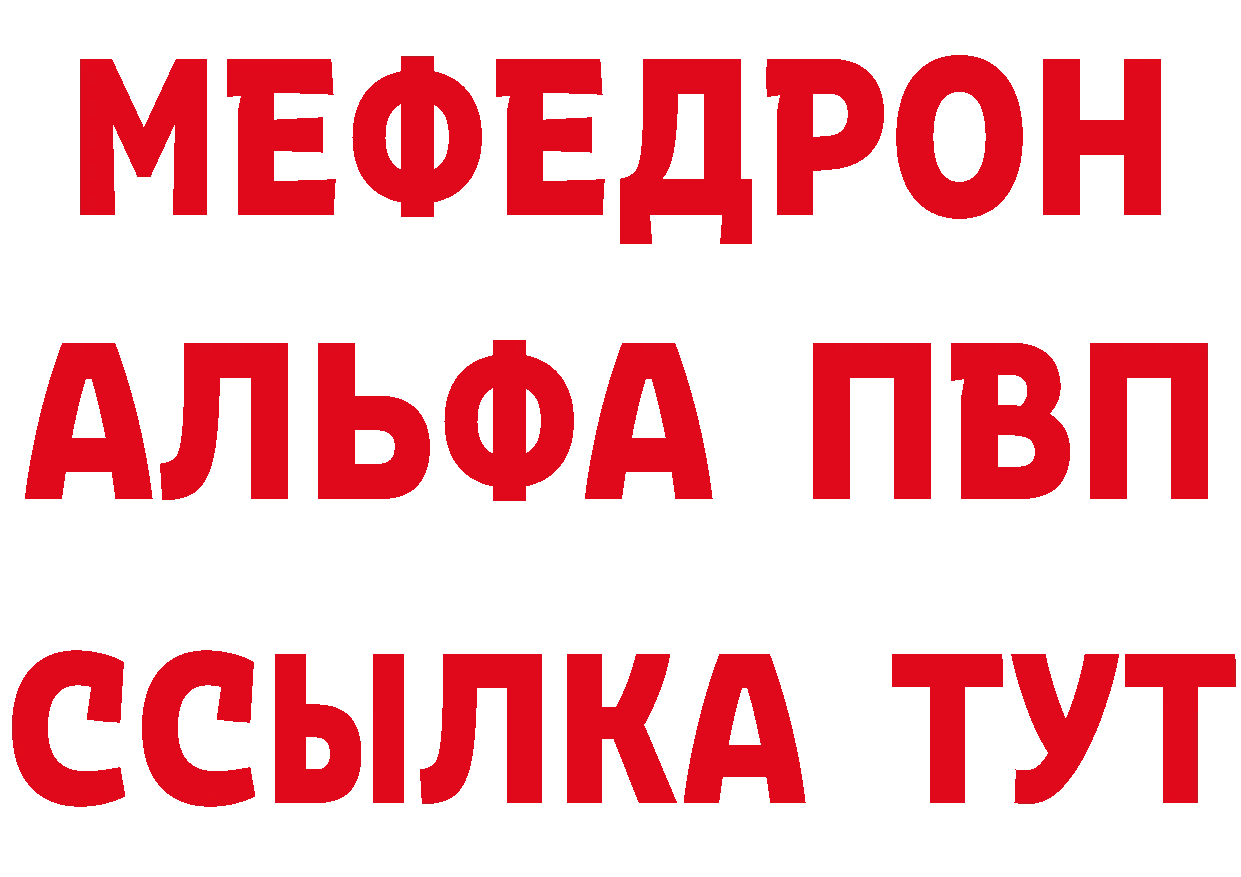 МЕФЕДРОН
АЛЬФА ПВП
ССЫЛКА ТУТ